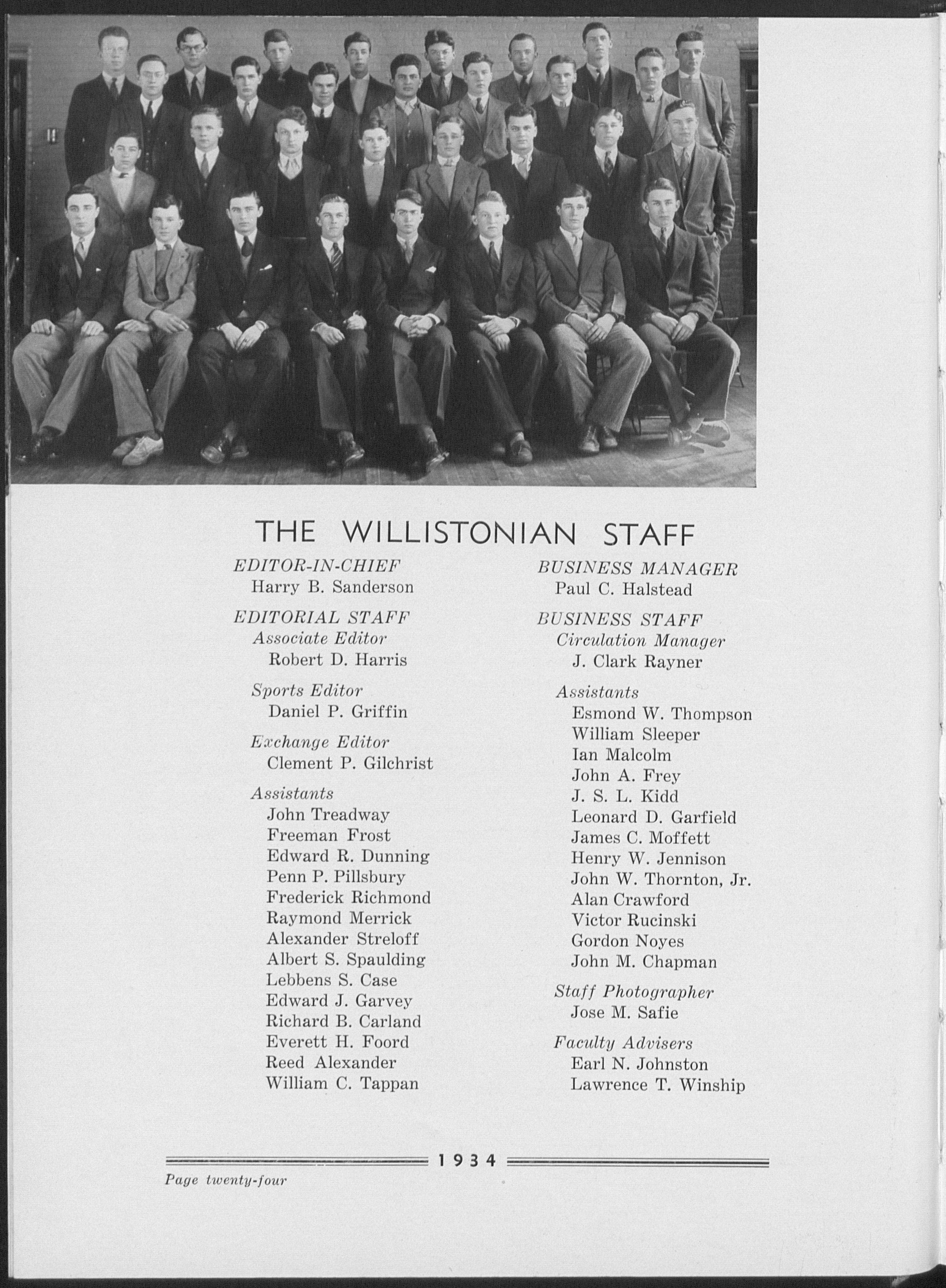 THE WILLISTONIAN STAFF

EDITOR-IN-CHIEF
Harry B. Sanderson

EDITORIAL STAFF
Associate Editor
Robert D. Harris

Sports Editor
Daniel P. Griffin

Exchange Editor
Clement P. Gilchrist

Assistants
John Treadway
Freeman Frost
Edward R. Dunning
Penn P. Pillsbury
Frederick Richmond
Raymond Merrick
Alexander Streloff
Albert S. Spaulding
Lebbens S. Case
Edward J. Garvey
Richard B. Carland
Everett H. Foord
Reed Alexander
William C. Tappan

BUSINESS MANAGER
Paul C. Halstead

BUSINESS STAFF
Circulation Manager
J. Clark Rayner

Assistants
Esmond W. Thompson
William Sleeper
Ian Malcolm
John A. Frey
J. S. L. Kidd
Leonard D. Garfield
James C. Moffett
Henry W. Jennison
John W. Thornton, Jr.
Alan Crawford
Victor Rucinski
Gordon Noyes
John M. Chapman

Staff Photographer
Jose M. Safie

Faculty Advisers
Earl N. Johnston
Lawrence T. Winship

1934

Page twenty-four